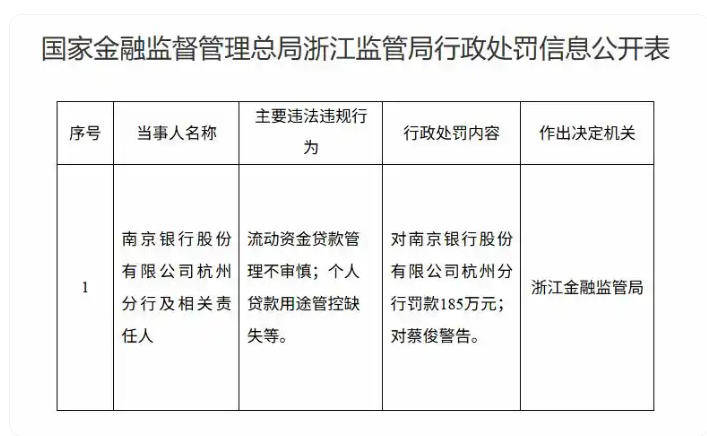 国家金融监督管理总局浙江监管局行政处罚信息公开表

| 序号 | 当事人名称 | 主要违法违规行为 | 行政处罚内容 | 作出决定机关 |
|---|---|---|---|---|
| 1 | 南京银行股份有限公司杭州分行及相关责任人 | 流动资金贷款管理不审慎；个人贷款用途管控缺失等。 | 对南京银行股份有限公司杭州分行罚款185万元；对蔡俊警告。 | 浙江金融监管局 |